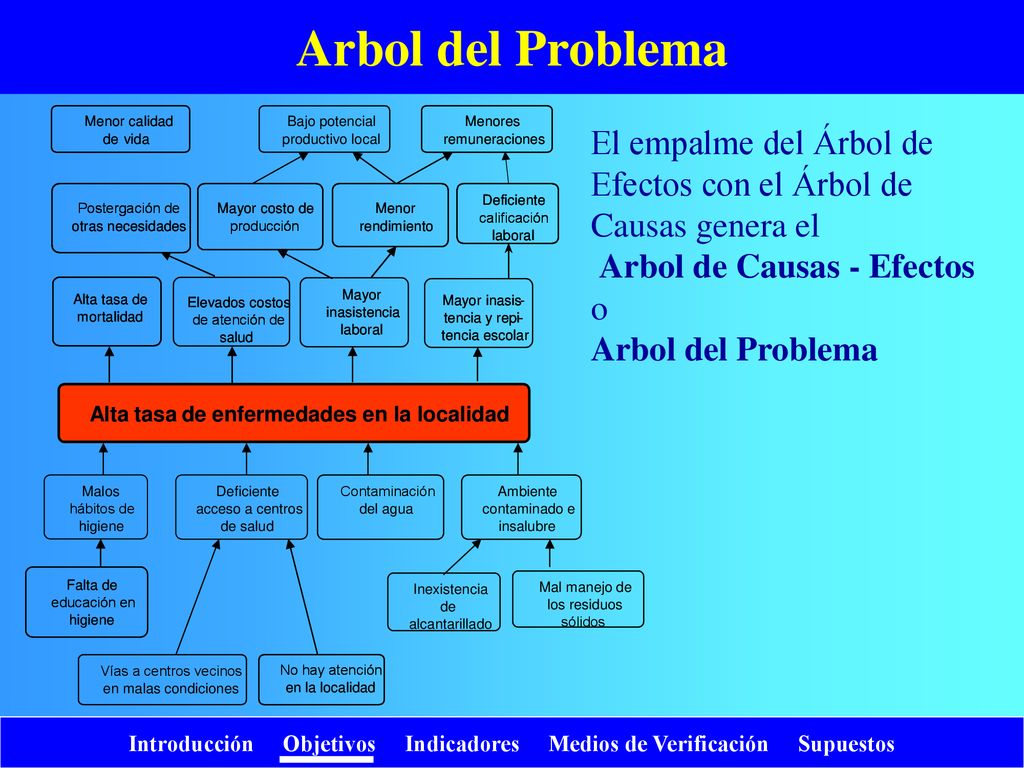 Arbol del Problema

Menor calidad de vida

Bajo potencial productivo local

Menores remuneraciones

Postergación de otras necesidades

Mayor costo de producción

Menor rendimiento

Deficiente calificación laboral

Alta tasa de mortalidad

Elevados costos de atención de salud

Mayor inasistencia laboral

Mayor inasistencia y repitencia escolar

Alta tasa de enfermedades en la localidad

Malos hábitos de higiene

Deficiente acceso a centros de salud

Contaminación del agua

Ambiente contaminado e insalubre

Falta de educación en higiene

Inexistencia de alcantarillado

Mal manejo de los residuos sólidos

Vías a centros vecinos en malas condiciones

No hay atención en la localidad

El empalme del Árbol de Efectos con el Árbol de Causas genera el
Arbol de Causas - Efectos
o
Arbol del Problema

Introducción Objetivos Indicadores Medios de Verificación Supuestos